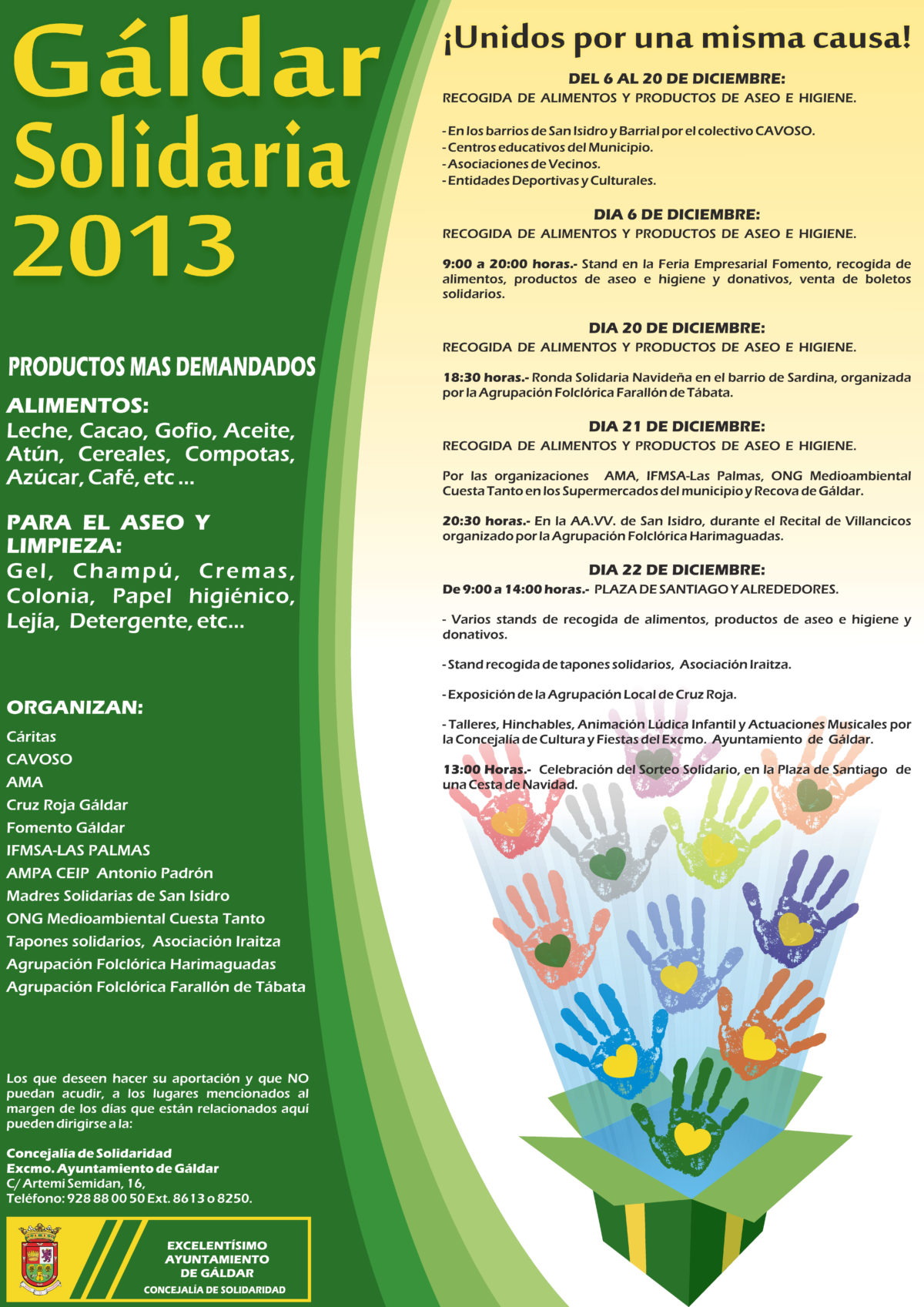 Gáldar
Solidaria
2013

PRODUCTOS MAS DEMANDADOS

ALIMENTOS:
Leche, Cacao, Gofio, Aceite, Atún, Cereales, Compotas, Azúcar, Café, etc ...

PARA EL ASEO Y LIMPIEZA:
Gel, Champú, Cremas, Colonia, Papel higiénico, Lejía, Detergente, etc...

ORGANIZAN:
Cáritas
CAVOSO
AMA
Cruz Roja Gáldar
Fomento Gáldar
IFMSA-LAS PALMAS
AMPA CEIP Antonio Padrón
Madres Solidarias de San Isidro
ONG Medioambiental Cuesta Tanto
Tapones solidarios, Asociación Iraitza
Agrupación Folclórica Harimaguadas
Agrupación Folclórica Farallón de Tábata

Los que deseen hacer su aportación y que NO puedan acudir, a los lugares mencionados al margen de los días que están relacionados aquí pueden dirigirse a la:

Concejalía de Solidaridad
Excmo. Ayuntamiento de Gáldar
C/ Artemi Semidan, 16,
Teléfono: 928 88 00 50 Ext. 8613 o 8250.

EXCELENTÍSIMO
AYUNTAMIENTO
DE GÁLDAR
CONCEJALÍA DE SOLIDARIDAD

¡Unidos por una misma causa!

DEL 6 AL 20 DE DICIEMBRE:
RECOGIDA DE ALIMENTOS Y PRODUCTOS DE ASEO E HIGIENE.

- En los barrios de San Isidro y Barrial por el colectivo CAVOSO.
- Centros educativos del Municipio.
- Asociaciones de Vecinos.
- Entidades Deportivas y Culturales.

DIA 6 DE DICIEMBRE:
RECOGIDA DE ALIMENTOS Y PRODUCTOS DE ASEO E HIGIENE.

9:00 a 20:00 horas.- Stand en la Feria Empresarial Fomento, recogida de alimentos, productos de aseo e higiene y donativos, venta de boletos solidarios.

DIA 20 DE DICIEMBRE:
RECOGIDA DE ALIMENTOS Y PRODUCTOS DE ASEO E HIGIENE.

18:30 horas.- Ronda Solidaria Navideña en el barrio de Sardina, organizada por la Agrupación Folclórica Farallón de Tábata.

DIA 21 DE DICIEMBRE:
RECOGIDA DE ALIMENTOS Y PRODUCTOS DE ASEO E HIGIENE.

Por las organizaciones AMA, IFMSA-Las Palmas, ONG Medioambiental Cuesta Tanto en los Supermercados del municipio y Recova de Gáldar.

20:30 horas.- En la AA.VV. de San Isidro, durante el Recital de Villancicos organizado por la Agrupación Folclórica Harimaguadas.

DIA 22 DE DICIEMBRE:
De 9:00 a 14:00 horas.- PLAZA DE SANTIAGO Y ALREDEDORES.

- Varios stands de recogida de alimentos, productos de aseo e higiene y donativos.

- Stand recogida de tapones solidarios, Asociación Iraitza.

- Exposición de la Agrupación Local de Cruz Roja.

- Talleres, Hinchables, Animación Lúdica Infantil y Actuaciones Musicales por la Concejalía de Cultura y Fiestas del Excmo. Ayuntamiento de Gáldar.

13:00 Horas.- Celebración del Sorteo Solidario, en la Plaza de Santiago de una Cesta de Navidad.